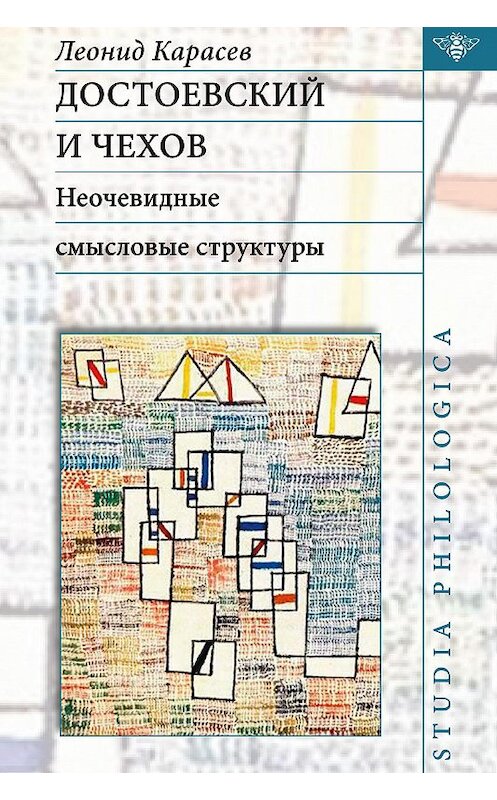 Леонид Карасев
ДОСТОЕВСКИЙ И ЧЕХОВ
Неочевидные смысловые структуры

STUDIA PHILOLOGICA